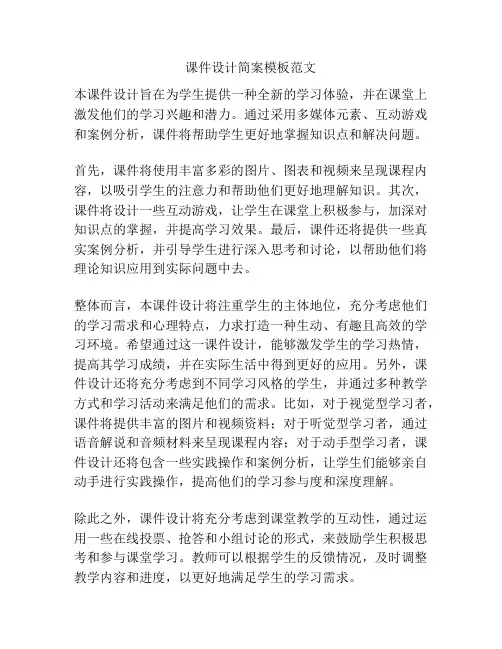 课件设计简案模板范文

本课件设计旨在为学生提供一种全新的学习体验，并在课堂上激发他们的学习兴趣和潜力。通过采用多媒体元素、互动游戏和案例分析，课件将帮助学生更好地掌握知识点和解决问题。

首先，课件将使用丰富多彩的图片、图表和视频来呈现课程内容，以吸引学生的注意力和帮助他们更好地理解知识。其次，课件将设计一些互动游戏，让学生在课堂上积极参与，加深对知识点的掌握，并提高学习效果。最后，课件还将提供一些真实案例分析，并引导学生进行深入思考和讨论，以帮助他们将理论知识应用到实际问题中去。

整体而言，本课件设计将注重学生的主体地位，充分考虑他们的学习需求和心理特点，力求打造一种生动、有趣且高效的学习环境。希望通过这一课件设计，能够激发学生的学习热情，提高其学习成绩，并在实际生活中得到更好的应用。另外，课件设计还将充分考虑到不同学习风格的学生，并通过多种教学方式和学习活动来满足他们的需求。比如，对于视觉型学习者，课件将提供丰富的图片和视频资料；对于听觉型学习者，通过语音解说和音频材料来呈现课程内容；对于动手型学习者，课件设计还将包含一些实践操作和案例分析，让学生们能够亲自动手进行实践操作，提高他们的学习参与度和深度理解。

除此之外，课件设计将充分考虑到课堂教学的互动性，通过运用一些在线投票、抢答和小组讨论的形式，来鼓励学生积极思考和参与课堂学习。教师可以根据学生的反馈情况，及时调整教学内容和进度，以更好地满足学生的学习需求。